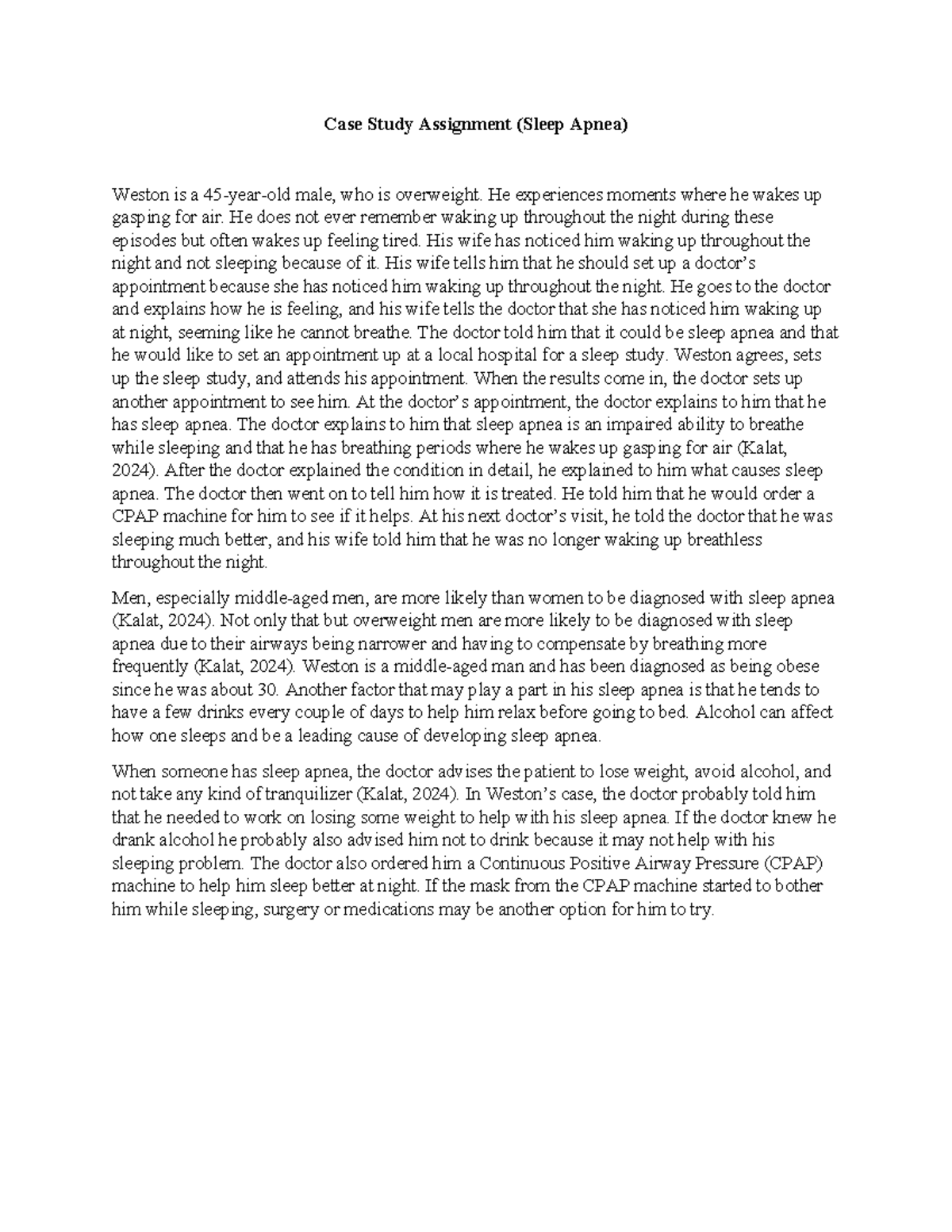 Case Study Assignment (Sleep Apnea)

Weston is a 45-year-old male, who is overweight. He experiences moments where he wakes up gasping for air. He does not ever remember waking up throughout the night during these episodes but often wakes up feeling tired. His wife has noticed him waking up throughout the night and not sleeping because of it. His wife tells him that he should set up a doctor's appointment because she has noticed him waking up throughout the night. He goes to the doctor and explains how he is feeling, and his wife tells the doctor that she has noticed him waking up at night, seeming like he cannot breathe. The doctor told him that it could be sleep apnea and that he would like to set an appointment up at a local hospital for a sleep study. Weston agrees, sets up the sleep study, and attends his appointment. When the results come in, the doctor sets up another appointment to see him. At the doctor's appointment, the doctor explains to him that he has sleep apnea. The doctor explains to him that sleep apnea is an impaired ability to breathe while sleeping and that he has breathing periods where he wakes up gasping for air (Kalat, 2024). After the doctor explained the condition in detail, he explained to him what causes sleep apnea. The doctor then went on to tell him how it is treated. He told him that he would order a CPAP machine for him to see if it helps. At his next doctor's visit, he told the doctor that he was sleeping much better, and his wife told him that he was no longer waking up breathless throughout the night.

Men, especially middle-aged men, are more likely than women to be diagnosed with sleep apnea (Kalat, 2024). Not only that but overweight men are more likely to be diagnosed with sleep apnea due to their airways being narrower and having to compensate by breathing more frequently (Kalat, 2024). Weston is a middle-aged man and has been diagnosed as being obese since he was about 30. Another factor that may play a part in his sleep apnea is that he tends to have a few drinks every couple of days to help him relax before going to bed. Alcohol can affect how one sleeps and be a leading cause of developing sleep apnea.

When someone has sleep apnea, the doctor advises the patient to lose weight, avoid alcohol, and not take any kind of tranquilizer (Kalat, 2024). In Weston's case, the doctor probably told him that he needed to work on losing some weight to help with his sleep apnea. If the doctor knew he drank alcohol he probably also advised him not to drink because it may not help with his sleeping problem. The doctor also ordered him a Continuous Positive Airway Pressure (CPAP) machine to help him sleep better at night. If the mask from the CPAP machine started to bother him while sleeping, surgery or medications may be another option for him to try.